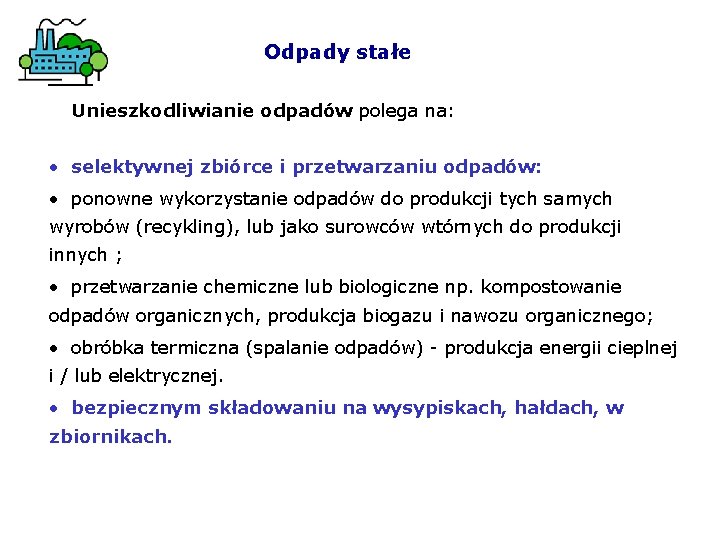 Odpady stałe

Unieszkodliwianie odpadów polega na:

• selektywnej zbiórce i przetwarzaniu odpadów:

• ponowne wykorzystanie odpadów do produkcji tych samych wyrobów (recykling), lub jako surowców wtórnych do produkcji innych ;

• przetwarzanie chemiczne lub biologiczne np. kompostowanie odpadów organicznych, produkcja biogazu i nawozu organicznego;

• obróbka termiczna (spalanie odpadów) - produkcja energii cieplnej i / lub elektrycznej.

• bezpiecznym składowaniu na wysypiskach, hałdach, w zbiornikach.